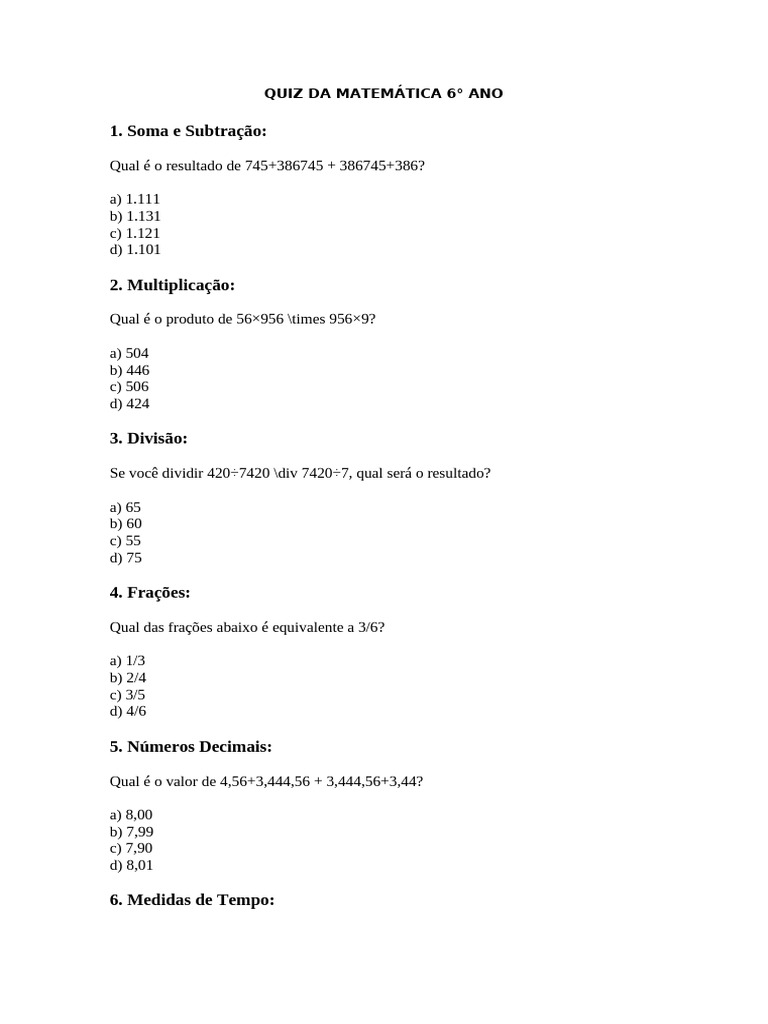 QUIZ DA MATEMÁTICA 6° ANO

1. Soma e Subtração:

Qual é o resultado de 745+386745 + 386745+386?

a) 1.111
b) 1.131
c) 1.121
d) 1.101

2. Multiplicação:

Qual é o produto de 56×956 \times 956×9?

a) 504
b) 446
c) 506
d) 424

3. Divisão:

Se você dividir 420÷7420 \div 7420÷7, qual será o resultado?

a) 65
b) 60
c) 55
d) 75

4. Frações:

Qual das frações abaixo é equivalente a 3/6?

a) 1/3
b) 2/4
c) 3/5
d) 4/6

5. Números Decimais:

Qual é o valor de 4,56+3,444,56 + 3,444,56+3,44?

a) 8,00
b) 7,99
c) 7,90
d) 8,01

6. Medidas de Tempo: